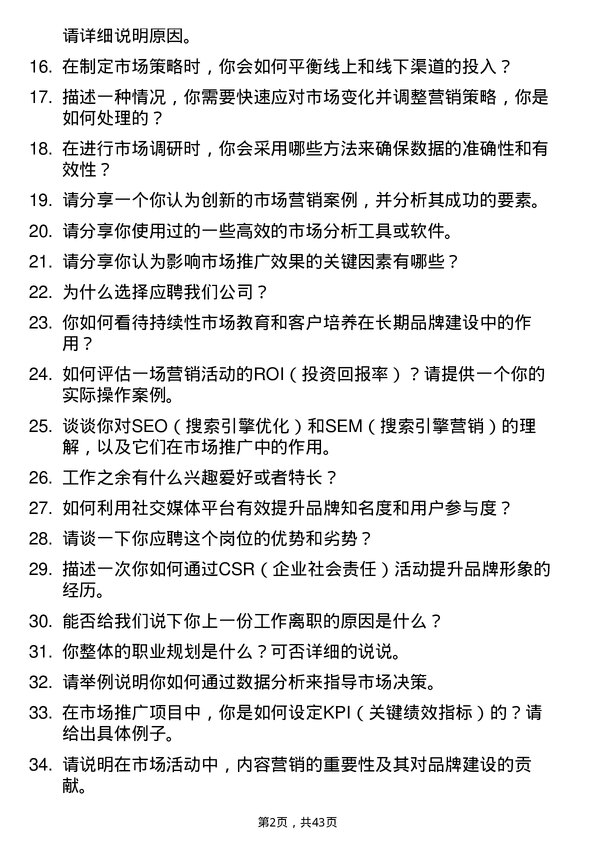 请详细说明原因。

16. 在制定市场策略时，你会如何平衡线上和线下渠道的投入？

17. 描述一种情况，你需要快速应对市场变化并调整营销策略，你是如何处理的？

18. 在进行市场调研时，你会采用哪些方法来确保数据的准确性和有效性？

19. 请分享一个你认为创新的市场营销案例，并分析其成功的要素。

20. 请分享你使用过的一些高效的市场分析工具或软件。

21. 请分享你认为影响市场推广效果的关键因素有哪些？

22. 为什么选择应聘我们公司？

23. 你如何看待持续性市场教育和客户培养在长期品牌建设中的作用？

24. 如何评估一场营销活动的ROI（投资回报率）？请提供一个你的实际操作案例。

25. 谈谈你对SEO（搜索引擎优化）和SEM（搜索引擎营销）的理解，以及它们在市场推广中的作用。

26. 工作之余有什么兴趣爱好或者特长？

27. 如何利用社交媒体平台有效提升品牌知名度和用户参与度？

28. 请谈一下你应聘这个岗位的优势和劣势？

29. 描述一次你如何通过CSR（企业社会责任）活动提升品牌形象的经历。

30. 能否给我们说下你上一份工作离职的原因是什么？

31. 你整体的职业规划是什么？可否详细的说说。

32. 请举例说明你如何通过数据分析来指导市场决策。

33. 在市场推广项目中，你是如何设定KPI（关键绩效指标）的？请给出具体例子。

34. 请说明在市场活动中，内容营销的重要性及其对品牌建设的贡献。

第2页，共43页